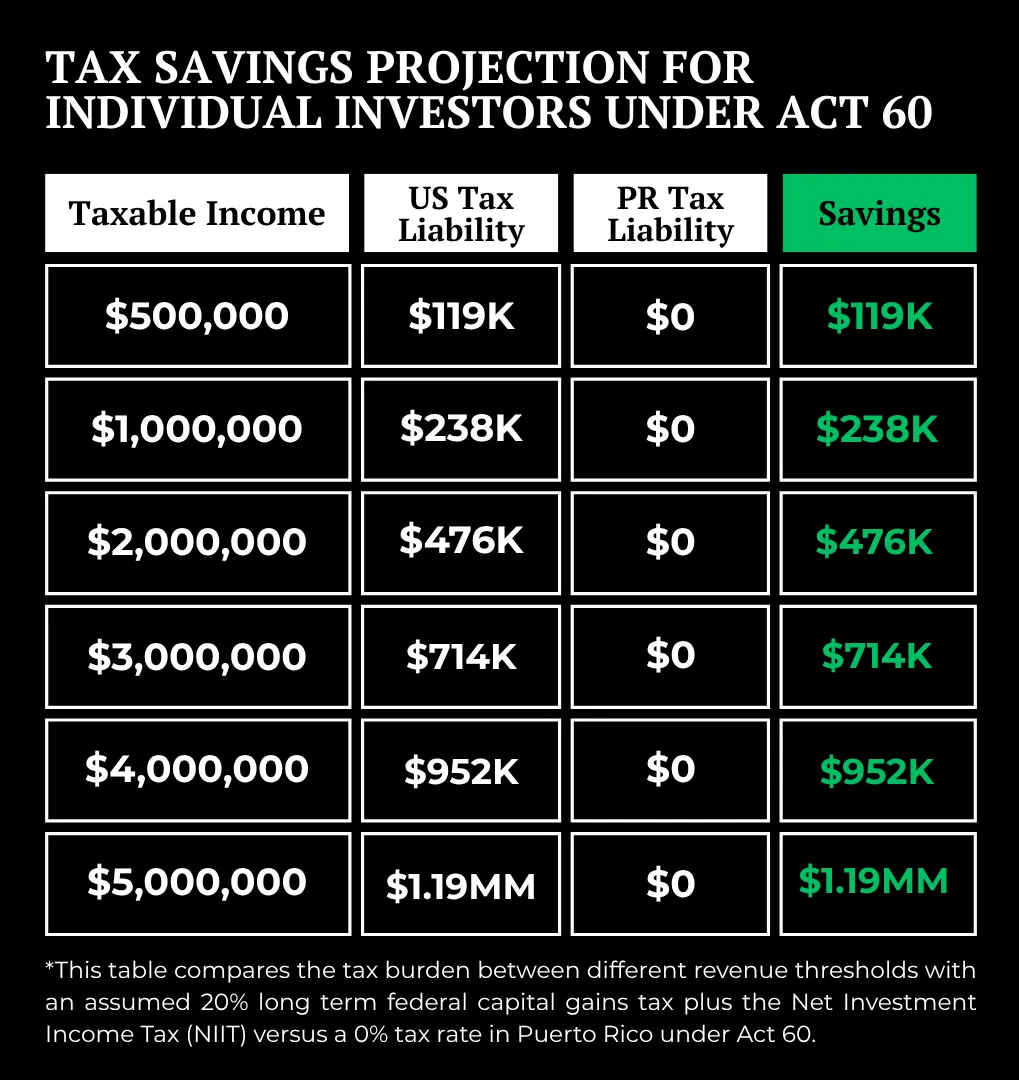 TAX SAVINGS PROJECTION FOR INDIVIDUAL INVESTORS UNDER ACT 60

| Taxable Income | US Tax Liability | PR Tax Liability | Savings |
|---|---|---|---|
| \$500,000 | \$119K | \$0 | \$119K |
| \$1,000,000 | \$238K | \$0 | \$238K |
| \$2,000,000 | \$476K | \$0 | \$476K |
| \$3,000,000 | \$714K | \$0 | \$714K |
| \$4,000,000 | \$952K | \$0 | \$952K |
| \$5,000,000 | \$1.19MM | \$0 | \$1.19MM |

*This table compares the tax burden between different revenue thresholds with an assumed 20% long term federal capital gains tax plus the Net Investment Income Tax (NIIT) versus a 0% tax rate in Puerto Rico under Act 60.